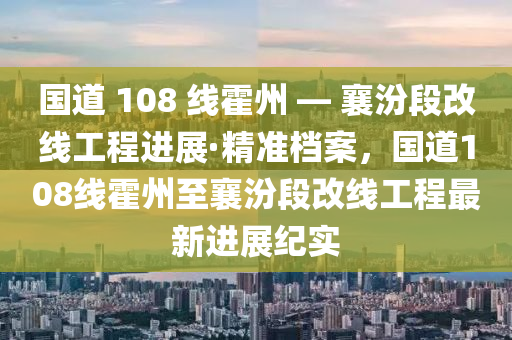 国道 108 线霍州 — 襄汾段改线工程进展·精准档案，国道108线霍州至襄汾段改线工程最新进展纪实